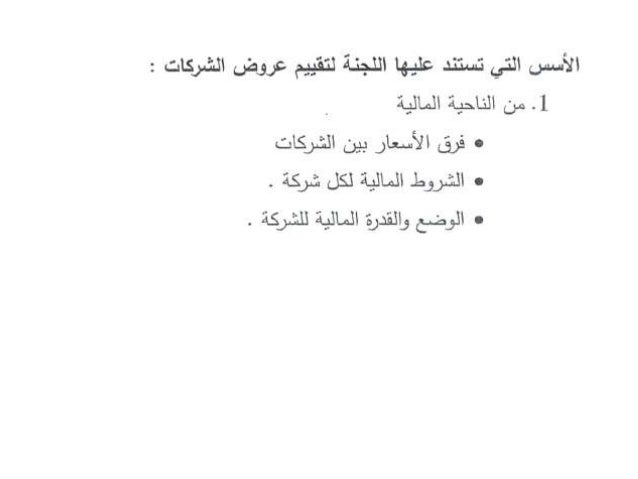 الأسس التي تستند عليها اللجنة لتقييم عروض الشركات :

1. من الناحية المالية

• فرق الأسعار بين الشركات
• الشروط المالية لكل شركة .
• الوضع والقدرة المالية للشركة .